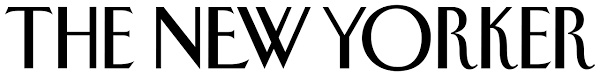 THE NEW YORKER